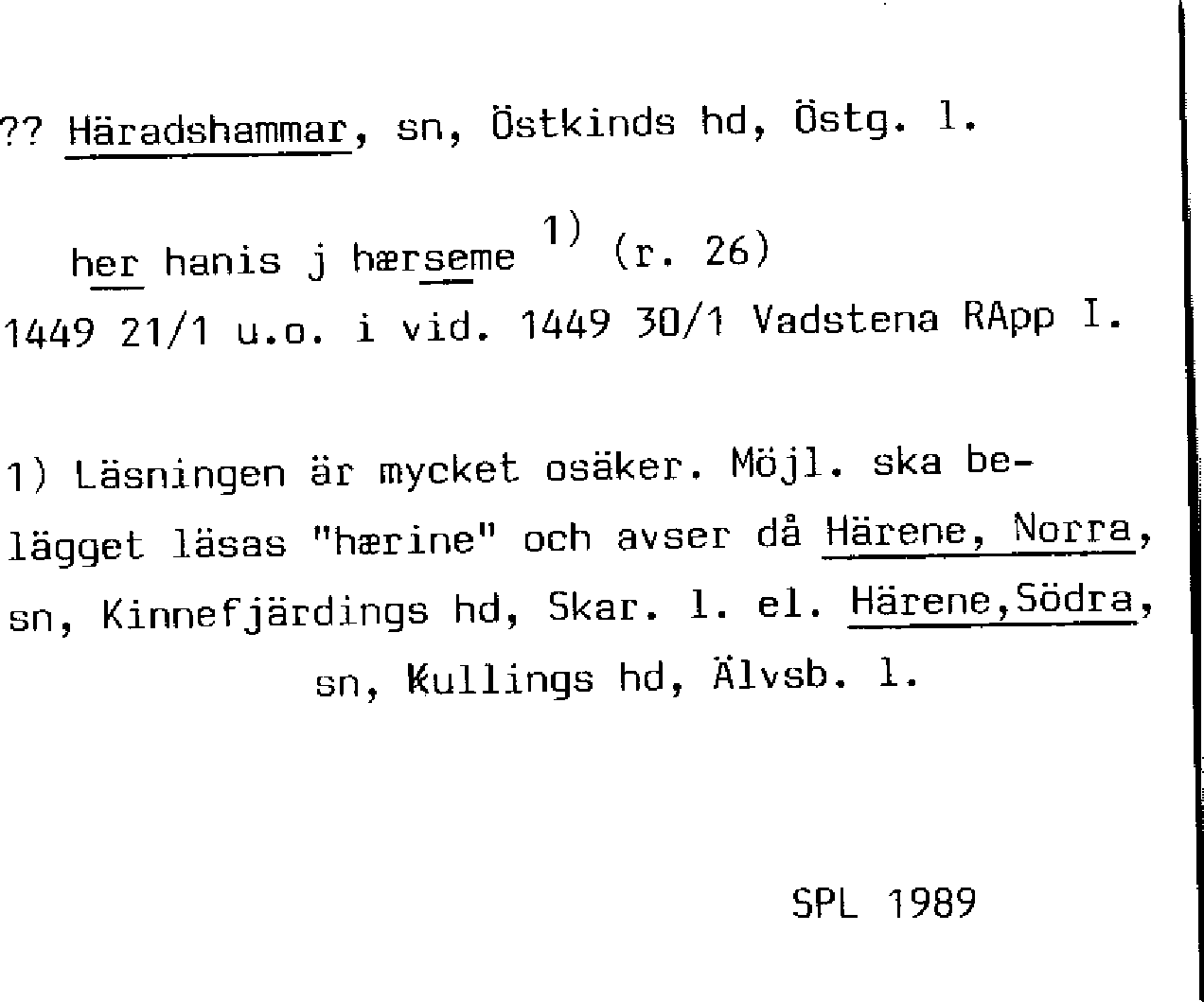 ?? Häradshammar, sn, Östkinds hd, Östg. l.

her hanis j hærseme $^{1)}$ (r. 26)
1449 21/1 u.o. i vid. 1449 30/1 Vadstena RApp I.

1) Läsningen är mycket osäker. Möjl. ska belägget läsas "hærine" och avser då Härene, Norra, sn, Kinnefjärdings hd, Skar. l. el. Härene,Södra, sn, Kullings hd, Älvsb. l.

SPL 1989